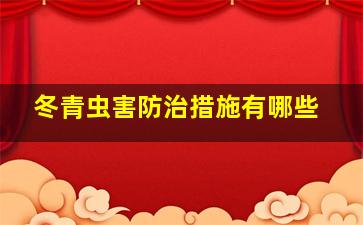 冬青虫害防治措施有哪些